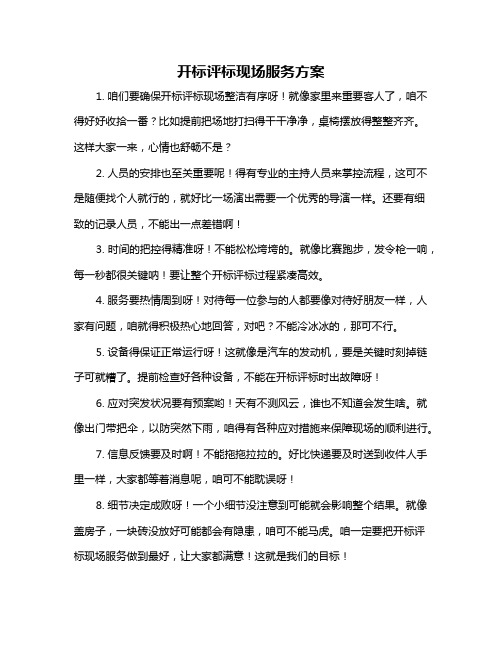 开标评标现场服务方案

1. 咱们要确保开标评标现场整洁有序呀！就像家里来重要客人了，咱不得好好收拾一番？比如提前把场地打扫得干干净净，桌椅摆放得整整齐齐。这样大家一来，心情也舒畅不是？

2. 人员的安排也至关重要呢！得有专业的主持人员来掌控流程，这可不是随便找个人就行的，就好比一场演出需要一个优秀的导演一样。还要有细致的记录人员，不能出一点差错啊！

3. 时间的把控得精准呀！不能松松垮垮的。就像比赛跑步，发令枪一响，每一秒都很关键呐！要让整个开标评标过程紧凑高效。

4. 服务要热情周到呀！对待每一位参与的人都要像对待好朋友一样，人家有问题，咱就得积极热心地回答，对吧？不能冷冰冰的，那可不行。

5. 设备得保证正常运行呀！这就像是汽车的发动机，要是关键时刻掉链子可就糟了。提前检查好各种设备，不能在开标评标时出故障呀！

6. 应对突发状况要有预案哟！天有不测风云，谁也不知道会发生啥。就像出门带把伞，以防突然下雨，咱得有各种应对措施来保障现场的顺利进行。

7. 信息反馈要及时啊！不能拖拖拉拉的。好比快递要及时送到收件人手里一样，大家都等着消息呢，咱可不能耽误呀！

8. 细节决定成败呀！一个小细节没注意到可能就会影响整个结果。就像盖房子，一块砖没放好可能都会有隐患，咱可不能马虎。咱一定要把开标评标现场服务做到最好，让大家都满意！这就是我们的目标！